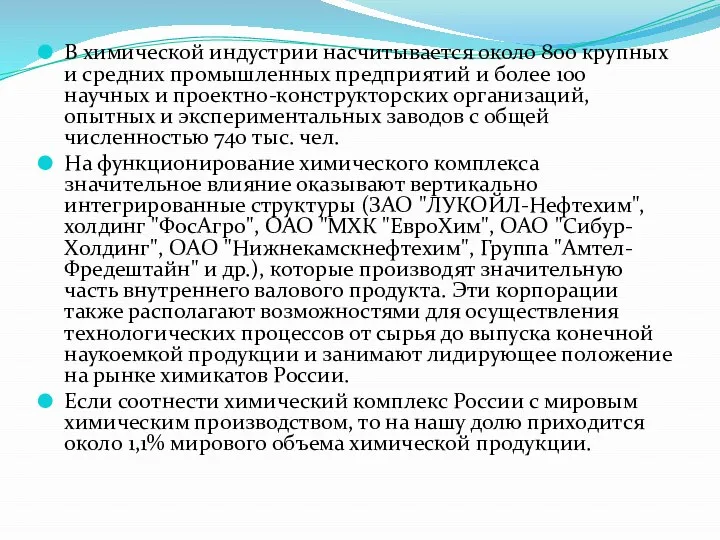 В химической индустрии насчитывается около 800 крупных и средних промышленных предприятий и более 100 научных и проектно-конструкторских организаций, опытных и экспериментальных заводов с общей численностью 740 тыс. чел.

На функционирование химического комплекса значительное влияние оказывают вертикально интегрированные структуры (ЗАО "ЛУКОЙЛ-Нефтехим", холдинг "ФосАгро", ОАО "МХК "ЕвроХим", ОАО "Сибур-Холдинг", ОАО "Нижнекамскнефтехим", Группа "Амтел-Фредештайн" и др.), которые производят значительную часть внутреннего валового продукта. Эти корпорации также располагают возможностями для осуществления технологических процессов от сырья до выпуска конечной наукоемкой продукции и занимают лидирующее положение на рынке химикатов России.

Если соотнести химический комплекс России с мировым химическим производством, то на нашу долю приходится около 1,1% мирового объема химической продукции.